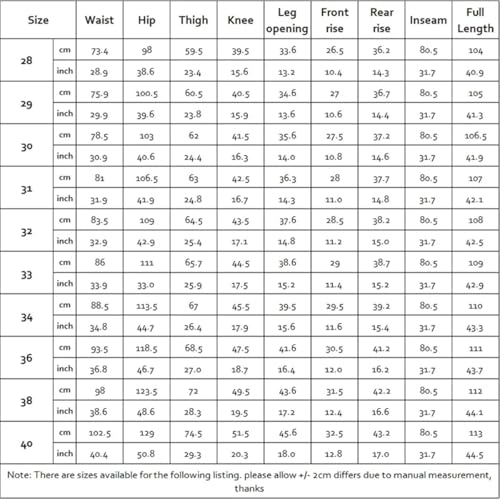 | Size | | Waist | Hip | Thigh | Knee | Leg opening | Front rise | Rear rise | Inseam | Full Length |
|---|---|---|---|---|---|---|---|---|---|---|
| 28 | cm | 73.4 | 98 | 59.5 | 39.5 | 33.6 | 26.5 | 36.2 | 80.5 | 104 |
| | inch | 28.9 | 38.6 | 23.4 | 15.6 | 13.2 | 10.4 | 14.3 | 31.7 | 40.9 |
| 29 | cm | 75.9 | 100.5 | 60.5 | 40.5 | 34.6 | 27 | 36.7 | 80.5 | 105 |
| | inch | 29.9 | 39.6 | 23.8 | 15.9 | 13.6 | 10.6 | 14.4 | 31.7 | 41.3 |
| 30 | cm | 78.5 | 103 | 62 | 41.5 | 35.6 | 27.5 | 37.2 | 80.5 | 106.5 |
| | inch | 30.9 | 40.6 | 24.4 | 16.3 | 14.0 | 10.8 | 14.6 | 31.7 | 41.9 |
| 31 | cm | 81 | 106.5 | 63 | 42.5 | 36.3 | 28 | 37.7 | 80.5 | 107 |
| | inch | 31.9 | 41.9 | 24.8 | 16.7 | 14.3 | 11.0 | 14.8 | 31.7 | 42.1 |
| 32 | cm | 83.5 | 109 | 64.5 | 43.5 | 37.6 | 28.5 | 38.2 | 80.5 | 108 |
| | inch | 32.9 | 42.9 | 25.4 | 17.1 | 14.8 | 11.2 | 15.0 | 31.7 | 42.5 |
| 33 | cm | 86 | 111 | 65.7 | 44.5 | 38.6 | 29 | 38.7 | 80.5 | 109 |
| | inch | 33.9 | 33.0 | 25.9 | 17.5 | 15.2 | 11.4 | 15.2 | 31.7 | 42.9 |
| 34 | cm | 88.5 | 113.5 | 67 | 45.5 | 39.5 | 29.5 | 39.2 | 80.5 | 110 |
| | inch | 34.8 | 44.7 | 26.4 | 17.9 | 15.6 | 11.6 | 15.4 | 31.7 | 43.3 |
| 36 | cm | 93.5 | 118.5 | 68.5 | 47.5 | 41.6 | 30.5 | 41.2 | 80.5 | 111 |
| | inch | 36.8 | 46.7 | 27.0 | 18.7 | 16.4 | 12.0 | 16.2 | 31.7 | 43.7 |
| 38 | cm | 98 | 123.5 | 72 | 49.5 | 43.6 | 31.5 | 42.2 | 80.5 | 112 |
| | inch | 38.6 | 48.6 | 28.3 | 19.5 | 17.2 | 12.4 | 16.6 | 31.7 | 44.1 |
| 40 | cm | 102.5 | 129 | 74.5 | 51.5 | 45.6 | 32.5 | 43.2 | 80.5 | 113 |
| | inch | 40.4 | 50.8 | 29.3 | 20.3 | 18.0 | 12.8 | 17.0 | 31.7 | 44.5 |

Note: There are sizes available for the following listing. please allow +/- 2cm differs due to manual measurement, thanks